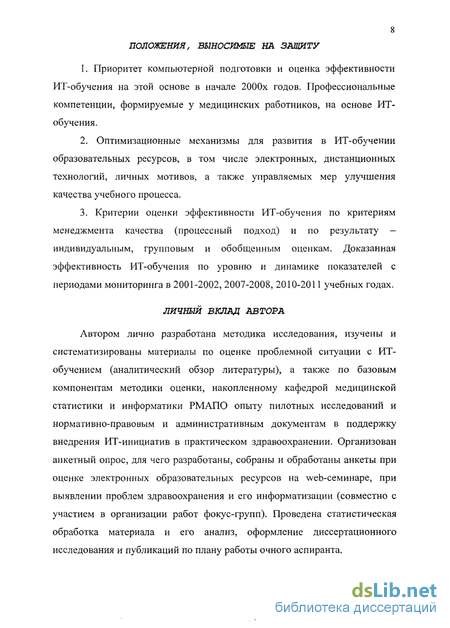 8

ПОЛОЖЕНИЯ, ВЫНОСИМЫЕ НА ЗАЩИТУ

1. Приоритет компьютерной подготовки и оценка эффективности ИТ-обучения на этой основе в начале 2000х годов. Профессиональные компетенции, формируемые у медицинских работников, на основе ИТ-обучения.

2. Оптимизационные механизмы для развития в ИТ-обучении образовательных ресурсов, в том числе электронных, дистанционных технологий, личных мотивов, а также управляемых мер улучшения качества учебного процесса.

3. Критерии оценки эффективности ИТ-обучения по критериям менеджмента качества (процессный подход) и по результату – индивидуальным, групповым и обобщенным оценкам. Доказанная эффективность ИТ-обучения по уровню и динамике показателей с периодами мониторинга в 2001-2002, 2007-2008, 2010-2011 учебных годах.

ЛИЧНЫЙ ВКЛАД АВТОРА

Автором лично разработана методика исследования, изучены и систематизированы материалы по оценке проблемной ситуации с ИТ-обучением (аналитический обзор литературы), а также по базовым компонентам методики оценки, накопленному кафедрой медицинской статистики и информатики РМАПО опыту пилотных исследований и нормативно-правовым и административным документам в поддержку внедрения ИТ-инициатив в практическом здравоохранении. Организован анкетный опрос, для чего разработаны, собраны и обработаны анкеты при оценке электронных образовательных ресурсов на web-семинаре, при выявлении проблем здравоохранения и его информатизации (совместно с участием в организации работ фокус-групп). Проведена статистическая обработка материала и его анализ, оформление диссертационного исследования и публикаций по плану работы очного аспиранта.

dsLib.net
библиотека диссертаций